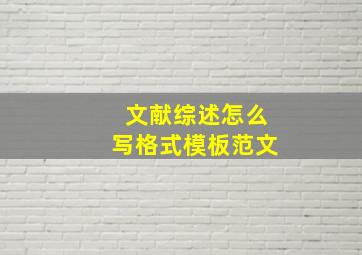 文献综述怎么
写格式模板范文